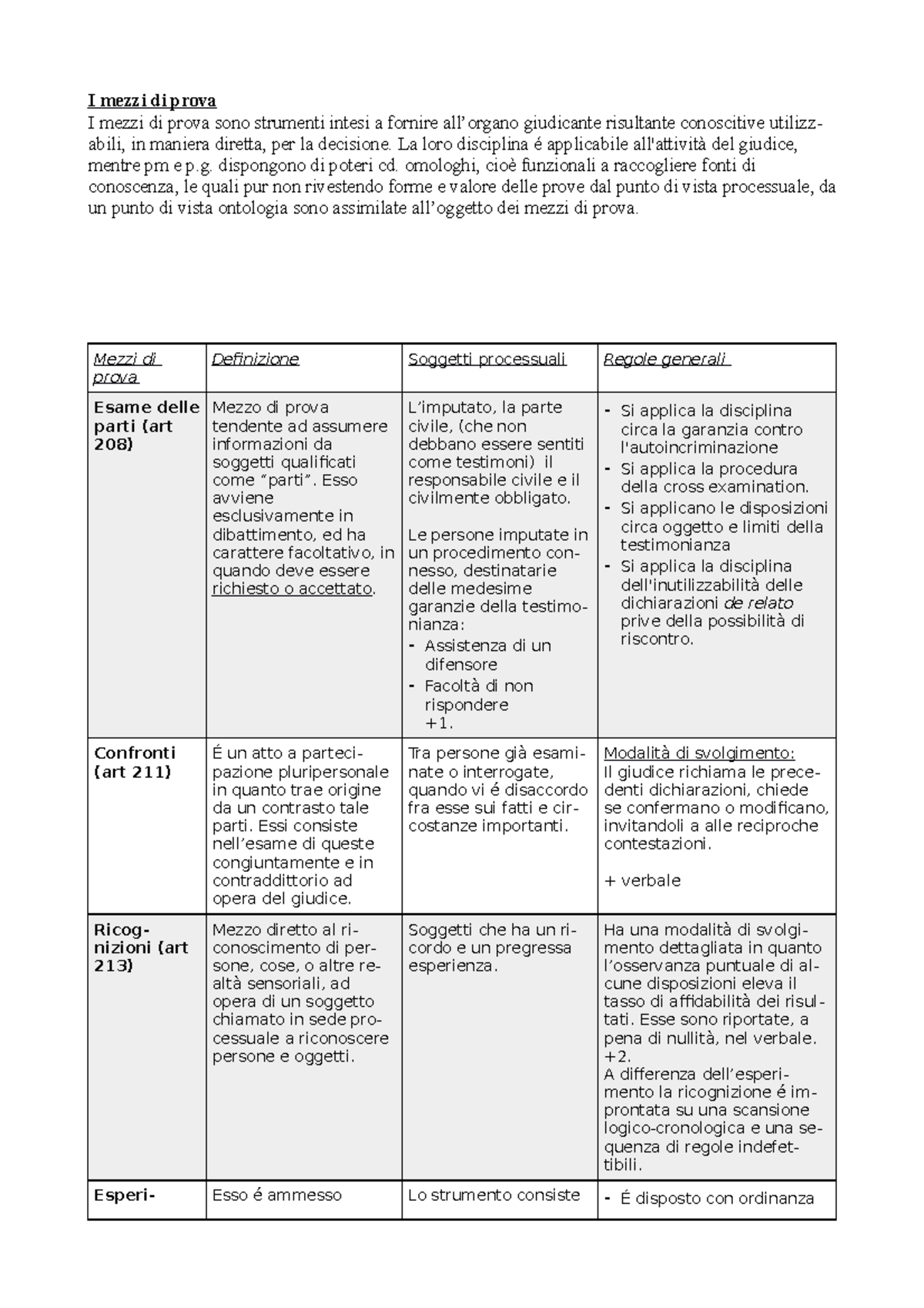 I mezzi di prova
I mezzi di prova sono strumenti intesi a fornire all'organo giudicante risultante conoscitive utilizzabili, in maniera diretta, per la decisione. La loro disciplina é applicabile all'attività del giudice, mentre pm e p.g. dispongono di poteri cd. omologhi, cioè funzionali a raccogliere fonti di conoscenza, le quali pur non rivestendo forme e valore delle prove dal punto di vista processuale, da un punto di vista ontologia sono assimilate all'oggetto dei mezzi di prova.

| Mezzi di prova | Definizione | Soggetti processuali | Regole generali |
|---|---|---|---|
| Esame delle parti (art 208) | Mezzo di prova tendente ad assumere informazioni da soggetti qualificati come "parti". Esso avviene esclusivamente in dibattimento, ed ha carattere facoltativo, in quando deve essere richiesto o accettato. | L'imputato, la parte civile, (che non debbano essere sentiti come testimoni) il responsabile civile e il civilmente obbligato. Le persone imputate in un procedimento connesso, destinatarie delle medesime garanzie della testimonianza: - Assistenza di un difensore - Facoltà di non rispondere +1. | - Si applica la disciplina circa la garanzia contro l'autoincriminazione - Si applica la procedura della cross examination. - Si applicano le disposizioni circa oggetto e limiti della testimonianza - Si applica la disciplina dell'inutilizzabilità delle dichiarazioni de relato prive della possibilità di riscontro. |
| Confronti (art 211) | É un atto a partecipazione pluripersonale in quanto trae origine da un contrasto tale parti. Essi consiste nell'esame di queste congiuntamente e in contraddittorio ad opera del giudice. | Tra persone già esaminate o interrogate, quando vi é disaccordo fra esse sui fatti e circostanze importanti. | Modalità di svolgimento: Il giudice richiama le precedenti dichiarazioni, chiede se confermano o modificano, invitandoli a alle reciproche contestazioni. + verbale |
| Ricognizioni (art 213) | Mezzo diretto al riconoscimento di persone, cose, o altre realtà sensoriali, ad opera di un soggetto chiamato in sede processuale a riconoscere persone e oggetti. | Soggetti che ha un ricordo e un pregressa esperienza. | Ha una modalità di svolgimento dettagliata in quanto l'osservanza puntuale di alcune disposizioni eleva il tasso di affidabilità dei risultati. Esse sono riportate, a pena di nullità, nel verbale. +2. A differenza dell'esperimento la ricognizione é improntata su una scansione logico-cronologica e una sequenza di regole indefettibili. |
| Esperi- | Esso é ammesso | Lo strumento consiste | - É disposto con ordinanza |